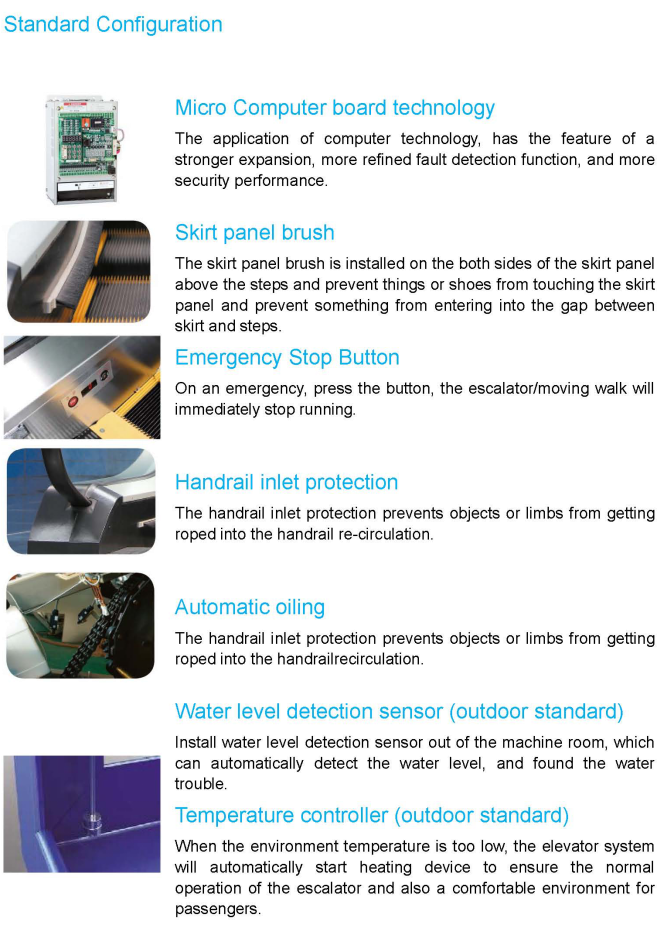 Standard Configuration

Micro Computer board technology

The application of computer technology, has the feature of a stronger expansion, more refined fault detection function, and more security performance.

Skirt panel brush

The skirt panel brush is installed on the both sides of the skirt panel above the steps and prevent things or shoes from touching the skirt panel and prevent something from entering into the gap between skirt and steps.

Emergency Stop Button

On an emergency, press the button, the escalator/moving walk will immediately stop running.

Handrail inlet protection

The handrail inlet protection prevents objects or limbs from getting roped into the handrail re-circulation.

Automatic oiling

The handrail inlet protection prevents objects or limbs from getting roped into the handrailrecirculation.

Water level detection sensor (outdoor standard)

Install water level detection sensor out of the machine room, which can automatically detect the water level, and found the water trouble.

Temperature controller (outdoor standard)

When the environment temperature is too low, the elevator system will automatically start heating device to ensure the normal operation of the escalator and also a comfortable environment for passengers.